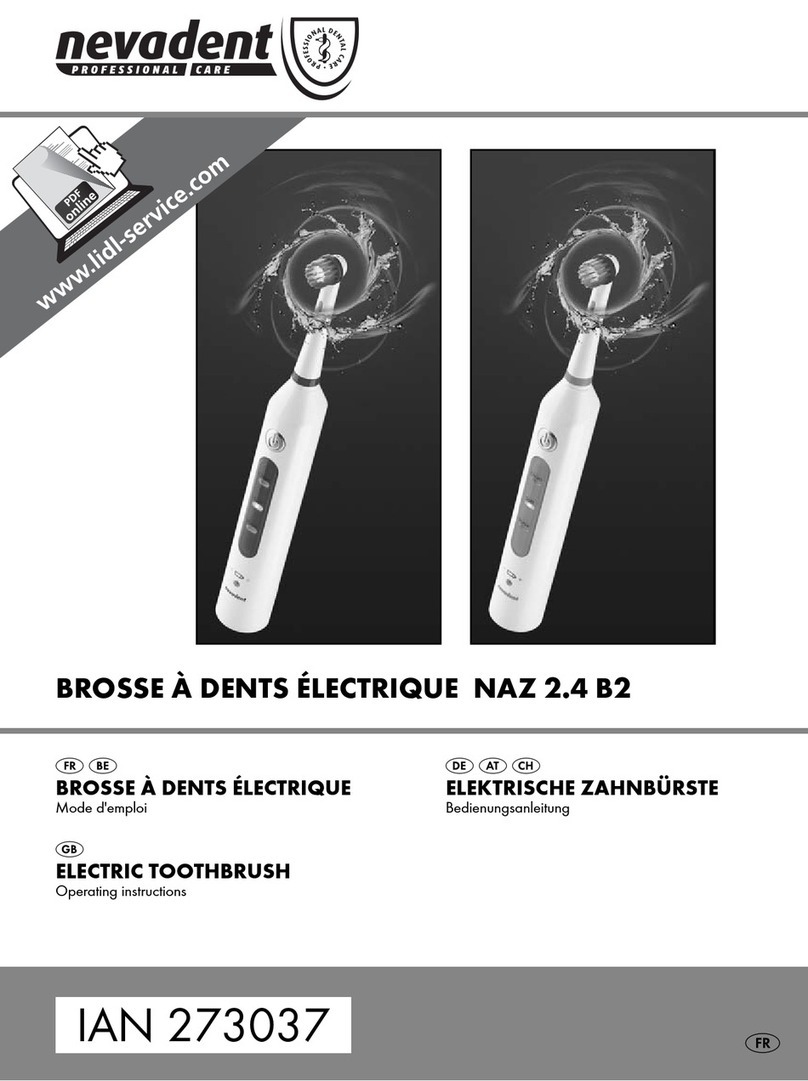 nevadent
PROFESSIONAL CARE
PROFESSIONAL DENTAL CARE

PDF online
www.lidl-service.com

nevadent
nevadent

BROSSE À DENTS ÉLECTRIQUE NAZ 2.4 B2

FR BE
BROSSE À DENTS ÉLECTRIQUE
Mode d'emploi

GB
ELECTRIC TOOTHBRUSH
Operating instructions

DE AT CH
ELEKTRISCHE ZAHNBÜRSTE
Bedienungsanleitung

IAN 273037

FR